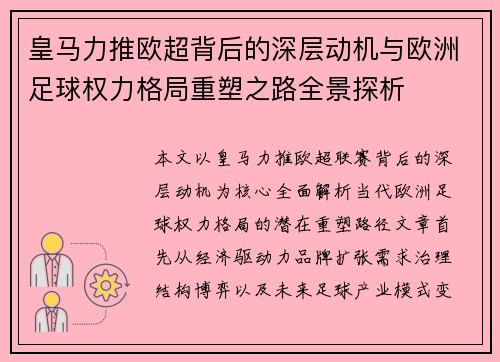 皇马力推欧超背后的深层动机与欧洲足球权力格局重塑之路全景探析

本文以皇马力推欧超联赛背后的深层动机为核心全面解析当代欧洲足球权力格局的潜在重塑路径文章首先从经济驱动力品牌扩张需求治理结构博弈以及未来足球产业模式变